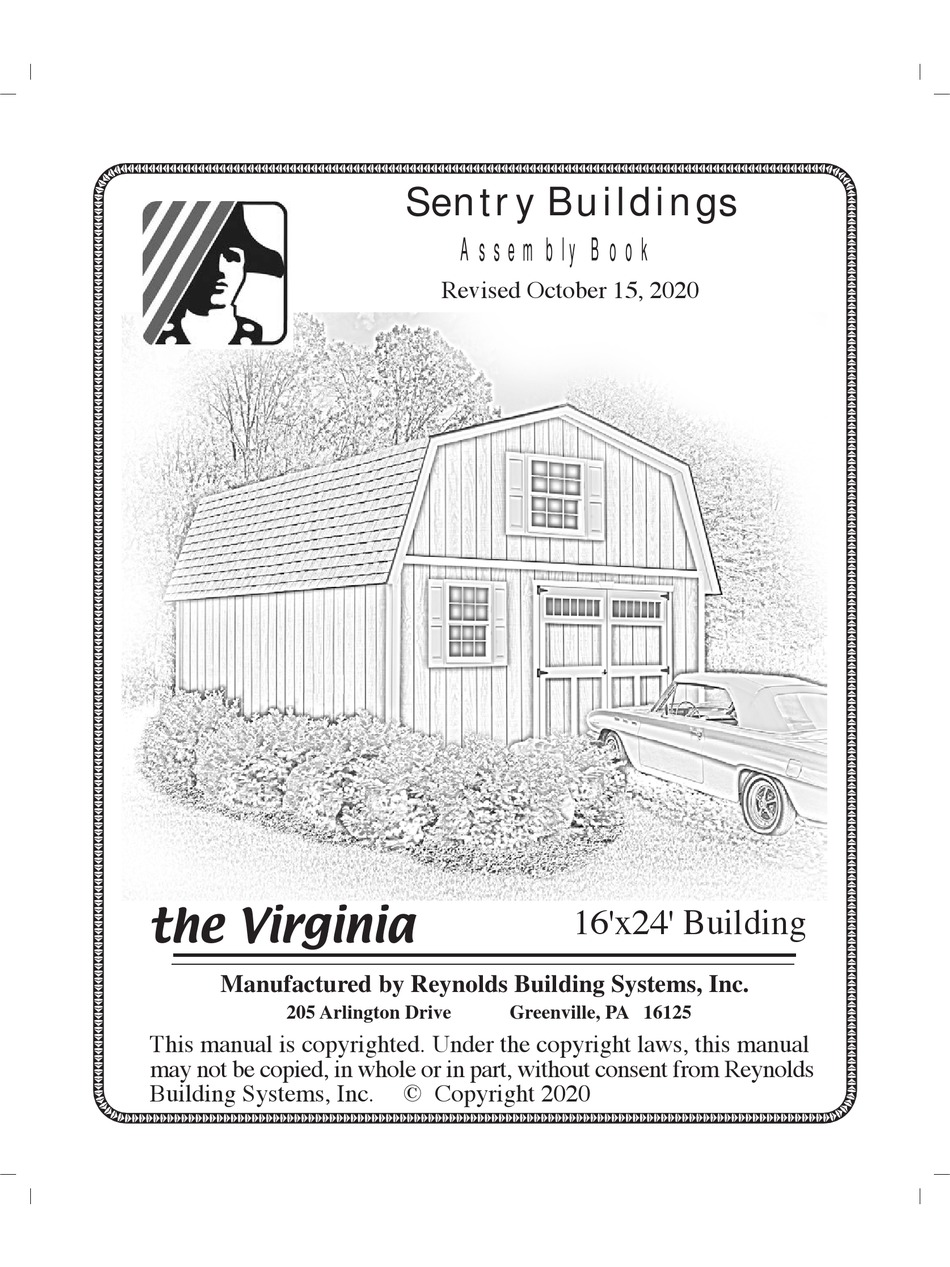 Sentry Buildings
Assembly Book
Revised October 15, 2020

the Virginia
16'x24' Building

Manufactured by Reynolds Building Systems, Inc.
205 Arlington Drive Greenville, PA 16125

This manual is copyrighted. Under the copyright laws, this manual may not be copied, in whole or in part, without consent from Reynolds Building Systems, Inc. © Copyright 2020